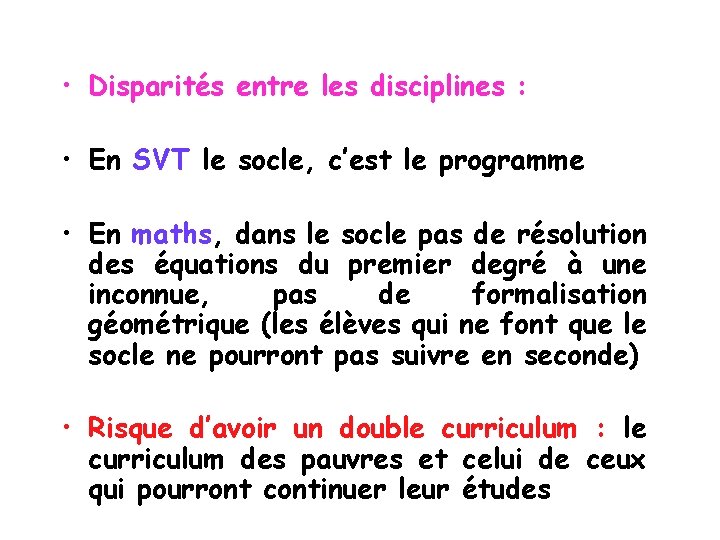 • Disparités entre les disciplines :

• En SVT le socle, c'est le programme

• En maths, dans le socle pas de résolution des équations du premier degré à une inconnue, pas de formalisation géométrique (les élèves qui ne font que le socle ne pourront pas suivre en seconde)

• Risque d'avoir un double curriculum : le curriculum des pauvres et celui de ceux qui pourront continuer leur études